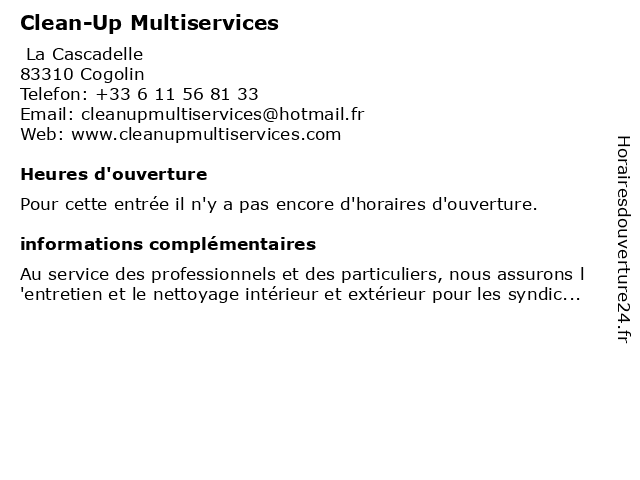 Clean-Up Multiservices

La Cascadelle
83310 Cogolin
Telefon: +33 6 11 56 81 33
Email: cleanupmultiservices@hotmail.fr
Web: www.cleanupmultiservices.com

Heures d'ouverture

Pour cette entrée il n'y a pas encore d'horaires d'ouverture.

informations complémentaires

Au service des professionnels et des particuliers, nous assurons l 'entretien et le nettoyage intérieur et extérieur pour les syndic...

Horairesdouverture24.fr